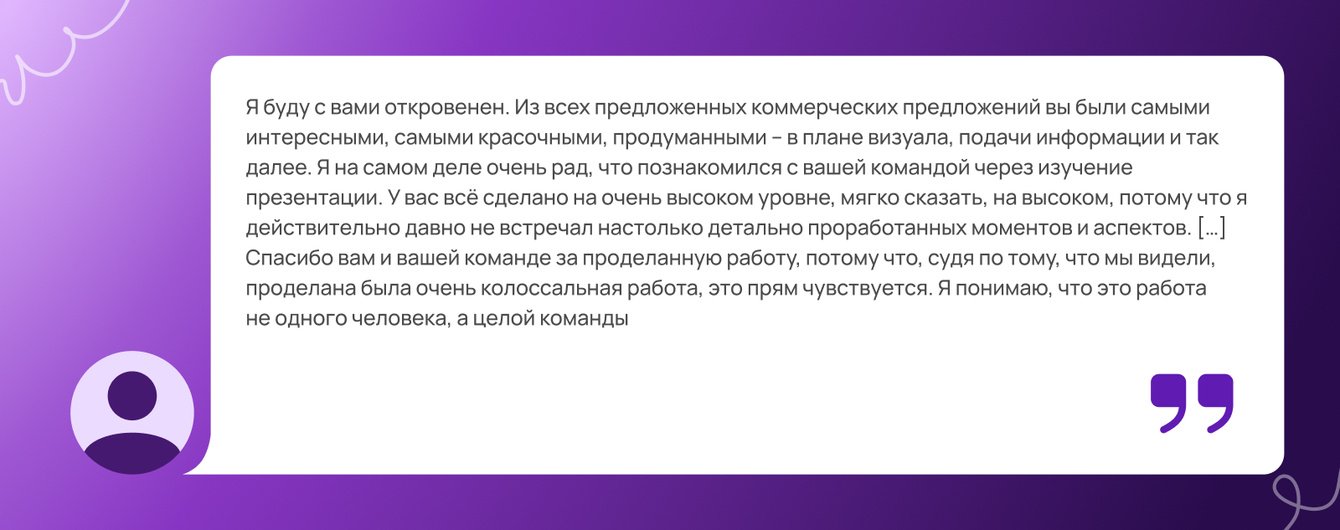 Я буду с вами откровенен. Из всех предложенных коммерческих предложений вы были самыми интересными, самыми красочными, продуманными – в плане визуала, подачи информации и так далее. Я на самом деле очень рад, что познакомился с вашей командой через изучение презентации. У вас всё сделано на очень высоком уровне, мягко сказать, на высоком, потому что я действительно давно не встречал настолько детально проработанных моментов и аспектов. [...] Спасибо вам и вашей команде за проделанную работу, потому что, судя по тому, что мы видели, проделана была очень колоссальная работа, это прям чувствуется. Я понимаю, что это работа не одного человека, а целой команды